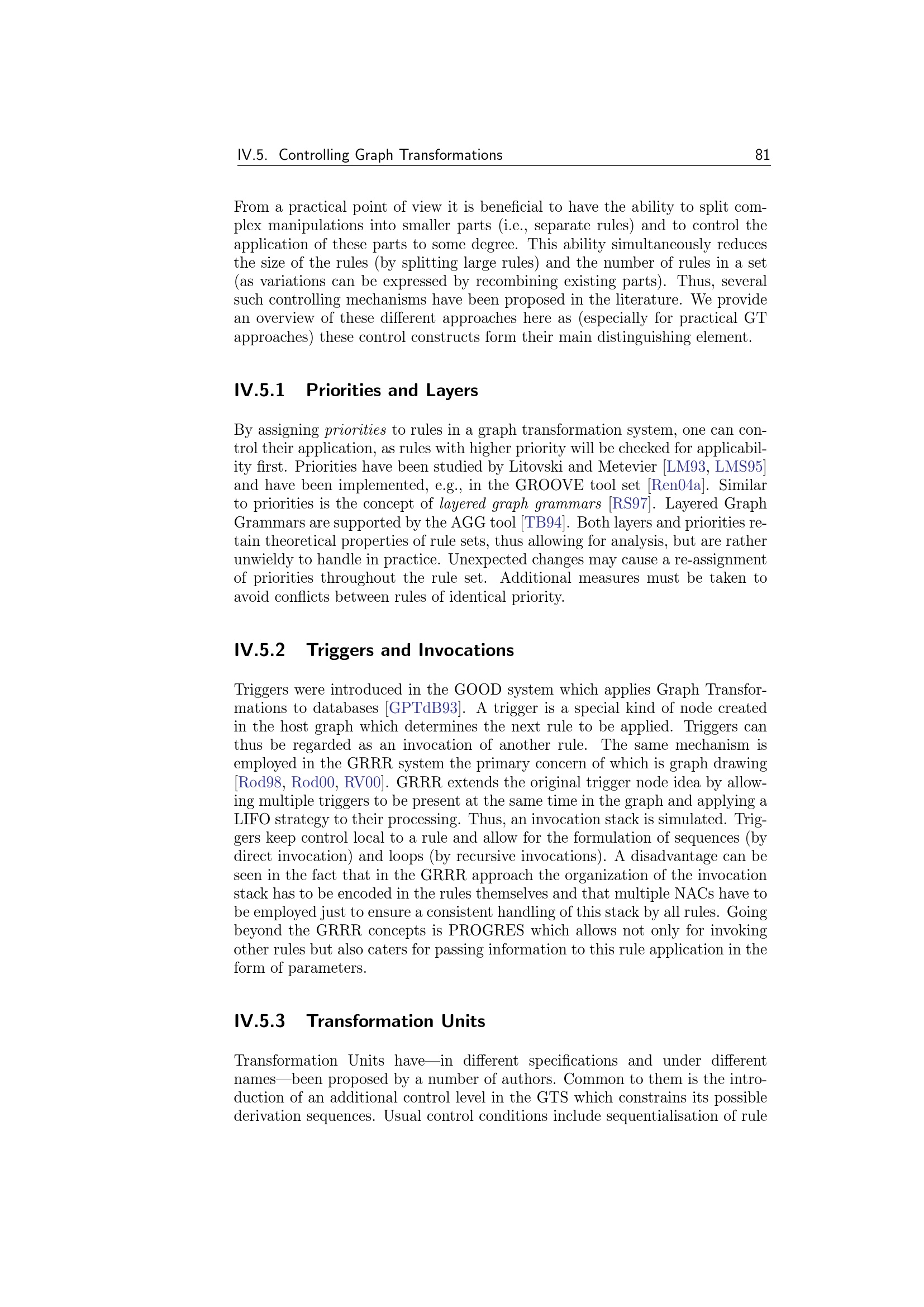 IV.5. Controlling Graph Transformations 81

From a practical point of view it is beneficial to have the ability to split complex manipulations into smaller parts (i.e., separate rules) and to control the application of these parts to some degree. This ability simultaneously reduces the size of the rules (by splitting large rules) and the number of rules in a set (as variations can be expressed by recombining existing parts). Thus, several such controlling mechanisms have been proposed in the literature. We provide an overview of these different approaches here as (especially for practical GT approaches) these control constructs form their main distinguishing element.

IV.5.1 Priorities and Layers

By assigning priorities to rules in a graph transformation system, one can control their application, as rules with higher priority will be checked for applicability first. Priorities have been studied by Litovski and Metevier [LM93, LMS95] and have been implemented, e.g., in the GROOVE tool set [Ren04a]. Similar to priorities is the concept of layered graph grammars [RS97]. Layered Graph Grammars are supported by the AGG tool [TB94]. Both layers and priorities retain theoretical properties of rule sets, thus allowing for analysis, but are rather unwieldy to handle in practice. Unexpected changes may cause a re-assignment of priorities throughout the rule set. Additional measures must be taken to avoid conflicts between rules of identical priority.

IV.5.2 Triggers and Invocations

Triggers were introduced in the GOOD system which applies Graph Transformations to databases [GPTdB93]. A trigger is a special kind of node created in the host graph which determines the next rule to be applied. Triggers can thus be regarded as an invocation of another rule. The same mechanism is employed in the GRRR system the primary concern of which is graph drawing [Rod98, Rod00, RV00]. GRRR extends the original trigger node idea by allowing multiple triggers to be present at the same time in the graph and applying a LIFO strategy to their processing. Thus, an invocation stack is simulated. Triggers keep control local to a rule and allow for the formulation of sequences (by direct invocation) and loops (by recursive invocations). A disadvantage can be seen in the fact that in the GRRR approach the organization of the invocation stack has to be encoded in the rules themselves and that multiple NACs have to be employed just to ensure a consistent handling of this stack by all rules. Going beyond the GRRR concepts is PROGRES which allows not only for invoking other rules but also caters for passing information to this rule application in the form of parameters.

IV.5.3 Transformation Units

Transformation Units have—in different specifications and under different names—been proposed by a number of authors. Common to them is the introduction of an additional control level in the GTS which constrains its possible derivation sequences. Usual control conditions include sequentialisation of rule